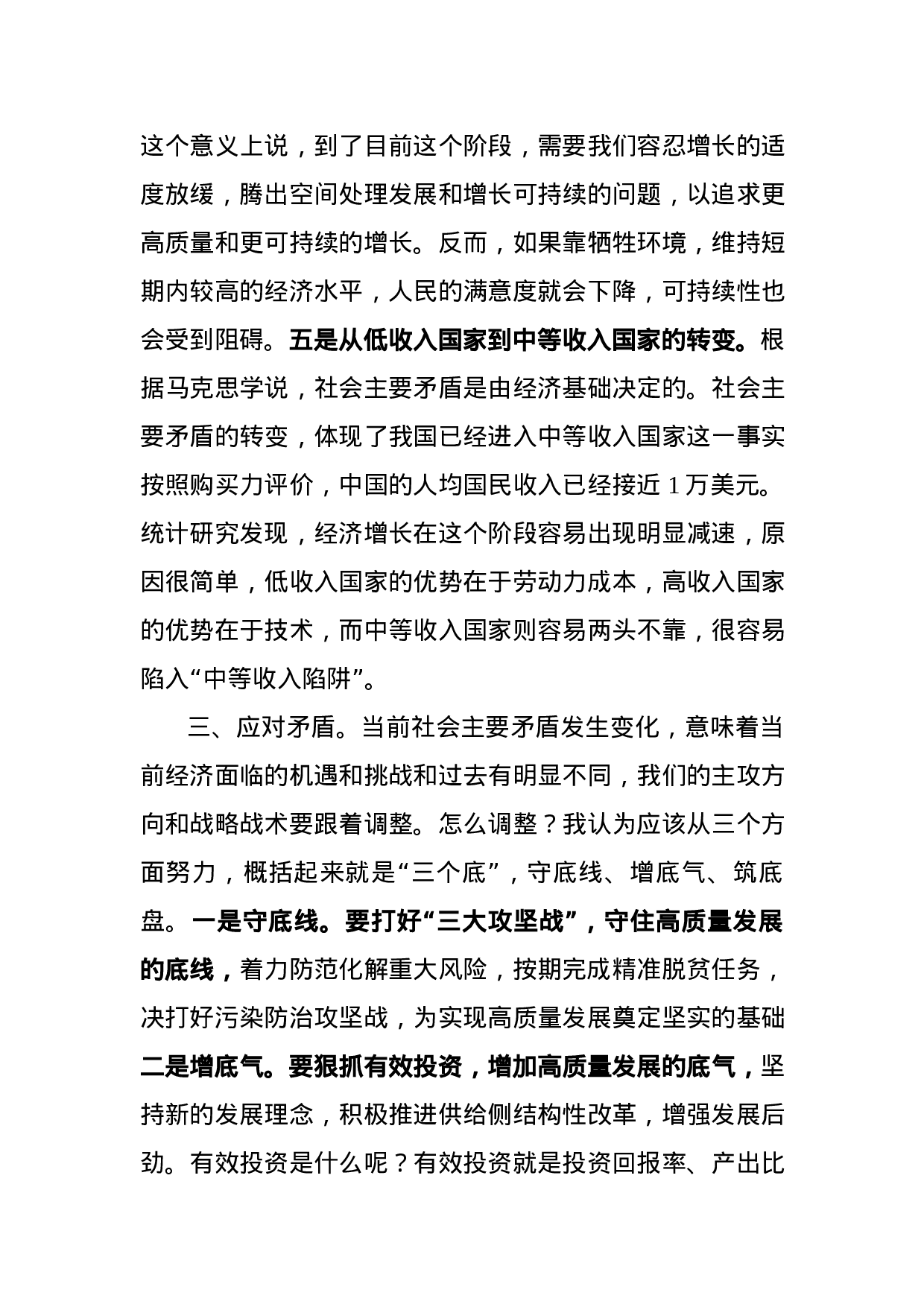 这个意义上说，到了目前这个阶段，需要我们容忍增长的适度放缓，腾出空间处理发展和增长可持续的问题，以追求更高质量和更可持续的增长。反而，如果靠牺牲环境，维持短期内较高的经济水平，人民的满意度就会下降，可持续性也会受到阻碍。五是从低收入国家到中等收入国家的转变。根据马克思学说，社会主要矛盾是由经济基础决定的。社会主要矛盾的转变，体现了我国已经进入中等收入国家这一事实按照购买力评价，中国的人均国民收入已经接近 1 万美元。统计研究发现，经济增长在这个阶段容易出现明显减速，原因很简单，低收入国家的优势在于劳动力成本，高收入国家的优势在于技术，而中等收入国家则容易两头不靠，很容易陷入“中等收入陷阱”。

三、应对矛盾。当前社会主要矛盾发生变化，意味着当前经济面临的机遇和挑战和过去有明显不同，我们的主攻方向和战略战术要跟着调整。怎么调整？我认为应该从三个方面努力，概括起来就是“三个底”，守底线、增底气、筑底盘。一是守底线。要打好“三大攻坚战”，守住高质量发展的底线，着力防范化解重大风险，按期完成精准脱贫任务，决打好污染防治攻坚战，为实现高质量发展奠定坚实的基础二是增底气。要狠抓有效投资，增加高质量发展的底气，坚持新的发展理念，积极推进供给侧结构性改革，增强发展后劲。有效投资是什么呢？有效投资就是投资回报率、产出比